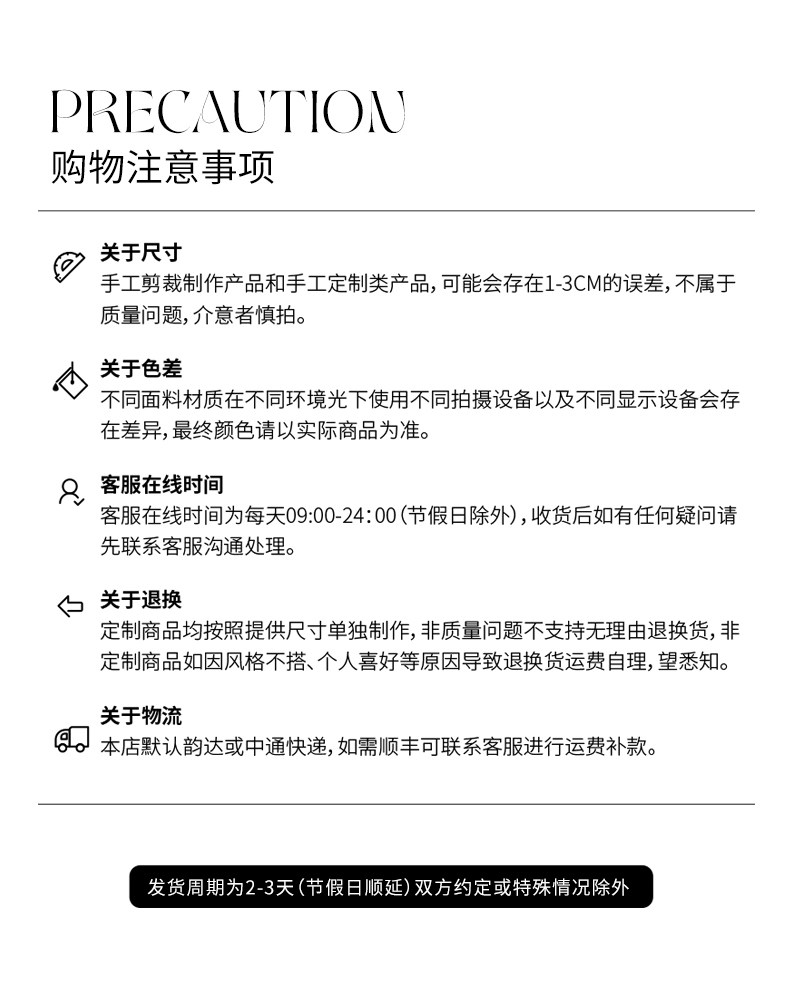 PRECAUTION
购物注意事项

关于尺寸
手工剪裁制作产品和手工定制类产品，可能会存在1-3CM的误差，不属于质量问题，介意者慎拍。

关于色差
不同面料材质在不同环境光下使用不同拍摄设备以及不同显示设备会存在差异，最终颜色请以实际商品为准。

客服在线时间
客服在线时间为每天09:00-24:00（节假日除外），收货后如有任何疑问请先联系客服沟通处理。

关于退换
定制商品均按照提供尺寸单独制作，非质量问题不支持无理由退换货，非定制商品如因风格不搭、个人喜好等原因导致退换货运费自理，望悉知。

关于物流
本店默认韵达或中通快递，如需顺丰可联系客服进行运费补款。

发货周期为2-3天（节假日顺延）双方约定或特殊情况除外